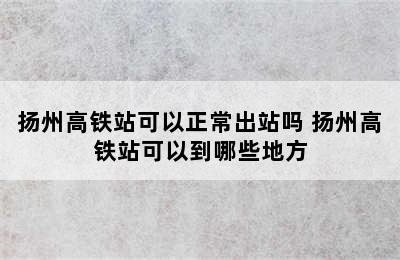 扬州高铁站可以正常出站吗 扬州高铁站可以到哪些地方